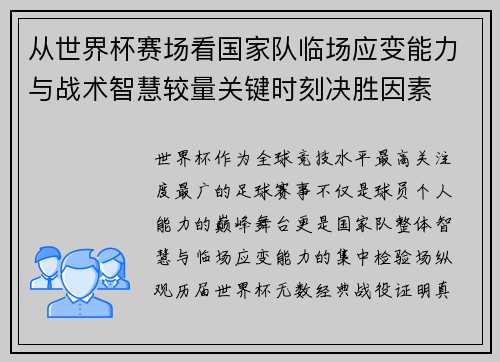 从世界杯赛场看国家队临场应变能力与战术智慧较量关键时刻决胜因素

世界杯作为全球竞技水平最高关注度最广的足球赛事不仅是球员个人能力的巅峰舞台更是国家队整体智慧与临场应变能力的集中检验场纵观历届世界杯无数经典战役证明真